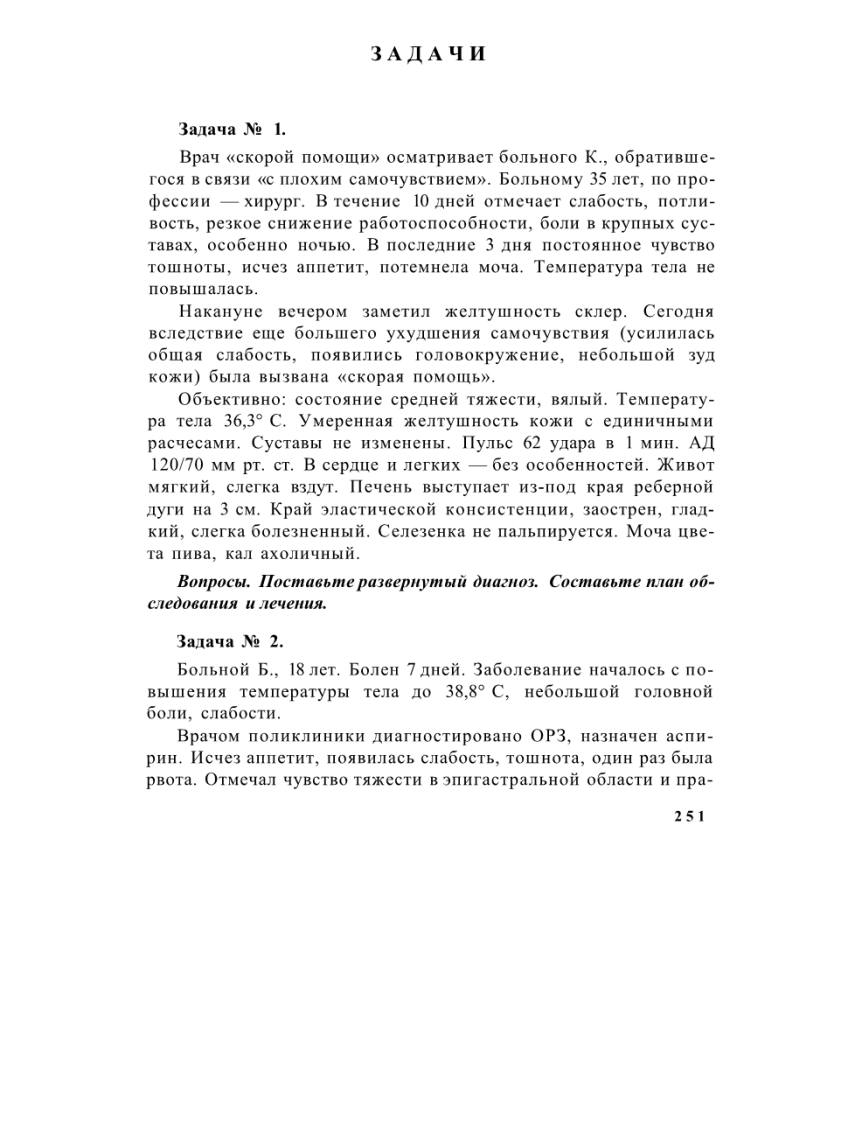 ЗАДАЧИ

Задача № 1.

Врач «скорой помощи» осматривает больного К., обратившегося в связи «с плохим самочувствием». Больному 35 лет, по профессии — хирург. В течение 10 дней отмечает слабость, потливость, резкое снижение работоспособности, боли в крупных суставах, особенно ночью. В последние 3 дня постоянное чувство тошноты, исчез аппетит, потемнела моча. Температура тела не повышалась.

Накануне вечером заметил желтушность склер. Сегодня вследствие еще большего ухудшения самочувствия (усилилась общая слабость, появились головокружение, небольшой зуд кожи) была вызвана «скорая помощь».

Объективно: состояние средней тяжести, вялый. Температура тела 36,3° С. Умеренная желтушность кожи с единичными расчесами. Суставы не изменены. Пульс 62 удара в 1 мин. АД 120/70 мм рт. ст. В сердце и легких — без особенностей. Живот мягкий, слегка вздут. Печень выступает из-под края реберной дуги на 3 см. Край эластической консистенции, заострен, гладкий, слегка болезненный. Селезенка не пальпируется. Моча цвета пива, кал ахоличный.

Вопросы. Поставьте развернутый диагноз. Составьте план обследования и лечения.

Задача № 2.

Больной Б., 18 лет. Болен 7 дней. Заболевание началось с повышения температуры тела до 38,8° С, небольшой головной боли, слабости.

Врачом поликлиники диагностировано ОРЗ, назначен аспирин. Исчез аппетит, появилась слабость, тошнота, один раз была рвота. Отмечал чувство тяжести в эпигастральной области и пра-

251